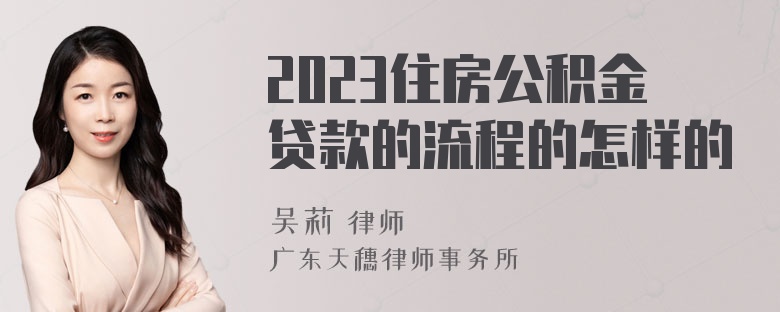 2023住房公积金贷款的流程的怎样的

吴莉 律师

广东天穗律师事务所